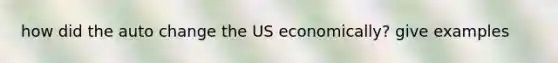 how did the auto change the US economically? give examples